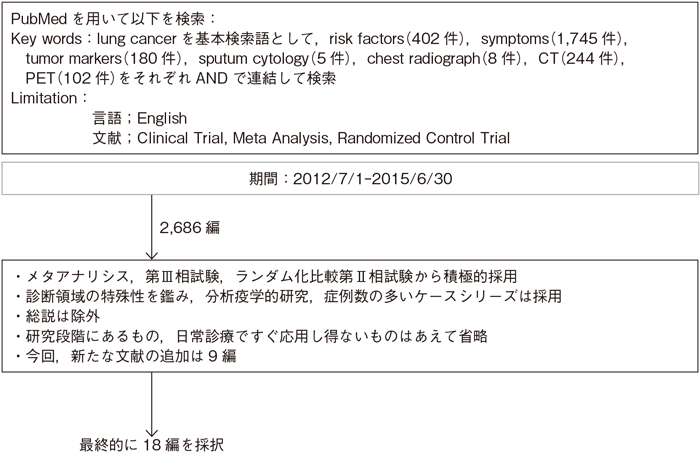 PubMed を用いて以下を検索：
Key words：lung cancer を基本検索語として，risk factors（402 件），symptoms（1,745 件），tumor markers（180 件），sputum cytology（5 件），chest radiograph（8 件），CT（244 件），PET（102 件）をそれぞれ AND で連結して検索
Limitation：
言語；English
文献；Clinical Trial, Meta Analysis, Randomized Control Trial

期間：2012/7/1-2015/6/30

2,686 編

・メタアナリシス，第Ⅲ相試験，ランダム化比較第Ⅱ相試験から積極的採用
・診断領域の特殊性を鑑み，分析疫学的研究，症例数の多いケースシリーズは採用
・総説は除外
・研究段階にあるもの，日常診療ですぐ応用し得ないものはあえて省略
・今回，新たな文献の追加は 9 編

最終的に 18 編を採択